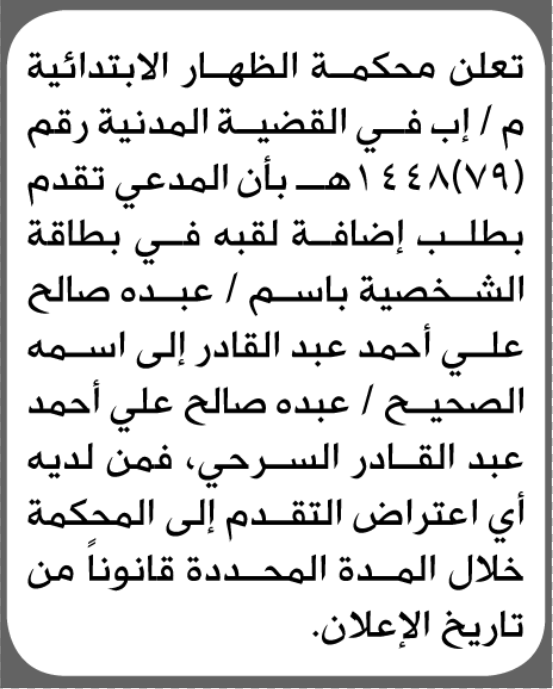 تعلن محكمة الظهار الابتدائية م / إب في القضية المدنية رقم (٧٩)١٤٤٨هـ بأن المدعي تقدم بطلب إضافة لقبه في بطاقة الشخصية باسم / عبده صالح علي أحمد عبد القادر إلى اسمه الصحيح / عبده صالح علي أحمد عبد القادر السرحي، فمن لديه أي اعتراض التقدم إلى المحكمة خلال المدة المحددة قانوناً من تاريخ الإعلان.